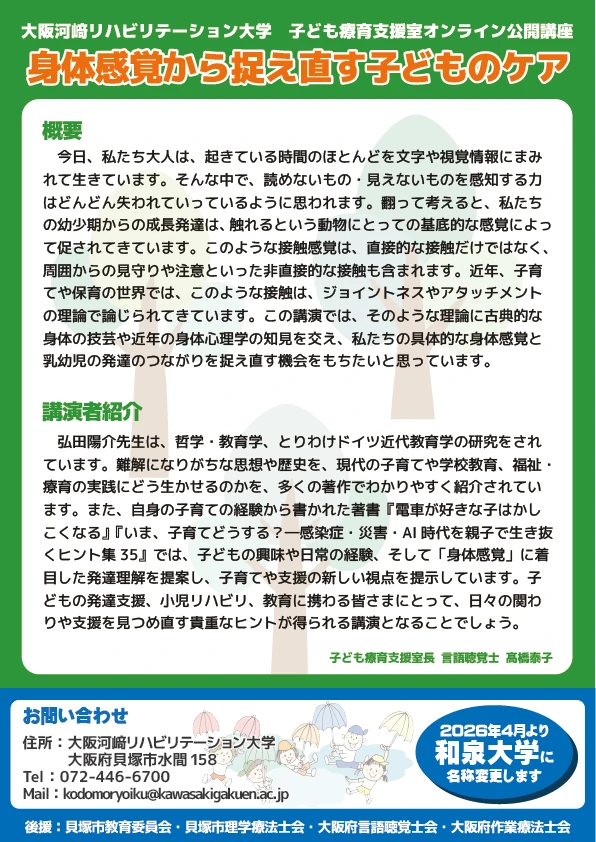 大阪河﨑リハビリテーション大学　子ども療育支援室オンライン公開講座

身体感覚から捉え直す子どものケア

概要

今日、私たち大人は、起きている時間のほとんどを文字や視覚情報にまみれて生きています。そんな中で、読めないもの・見えないものを感知する力はどんどん失われていっているように思われます。翻って考えると、私たちの幼少期からの成長発達は、触れるという動物にとっての基底的な感覚によって促されてきています。このような接触感覚は、直接的な接触だけではなく、周囲からの見守りや注意といった非直接的な接触も含まれます。近年、子育てや保育の世界では、このような接触は、ジョイントネスやアタッチメントの理論で論じられてきています。この講演では、そのような理論に古典的な身体の技芸や近年の身体心理学の知見を交え、私たちの具体的な身体感覚と乳幼児の発達のつながりを捉え直す機会をもちたいと思っています。

講演者紹介

弘田陽介先生は、哲学・教育学、とりわけドイツ近代教育学の研究をされています。難解になりがちな思想や歴史を、現代の子育てや学校教育、福祉・療育の実践にどう生かせるのかを、多くの著作でわかりやすく紹介されています。また、自身の子育ての経験から書かれた著書『電車が好きな子はかしこくなる』『いま、子育てどうする？―感染症・災害・AI時代を親子で生き抜くヒント集35』では、子どもの興味や日常の経験、そして「身体感覚」に着目した発達理解を提案し、子育てや支援の新しい視点を提示しています。子どもの発達支援、小児リハビリ、教育に携わる皆さまにとって、日々の関わりや支援を見つめ直す貴重なヒントが得られる講演となることでしょう。

子ども療育支援室長 言語聴覚士 髙橋泰子

お問い合わせ
住所：大阪河﨑リハビリテーション大学
大阪府貝塚市水間158
Tel：072-446-6700
Mail：kodomoryoiku@kawasakigakuen.ac.jp

2026年4月より
和泉大学に
名称変更します

後援：貝塚市教育委員会・貝塚市理学療法士会・大阪府言語聴覚士会・大阪府作業療法士会